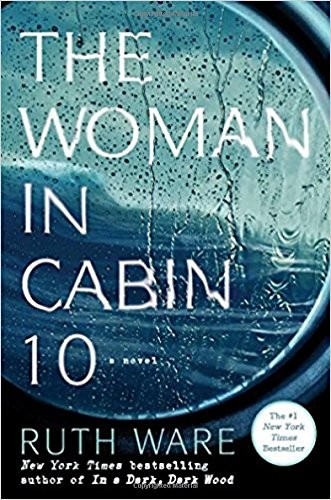 THE WOMAN IN CABIN 10

a novel

The #1 New York Times Bestseller

RUTH WARE

New York Times bestselling author of In a Dark, Dark Wood